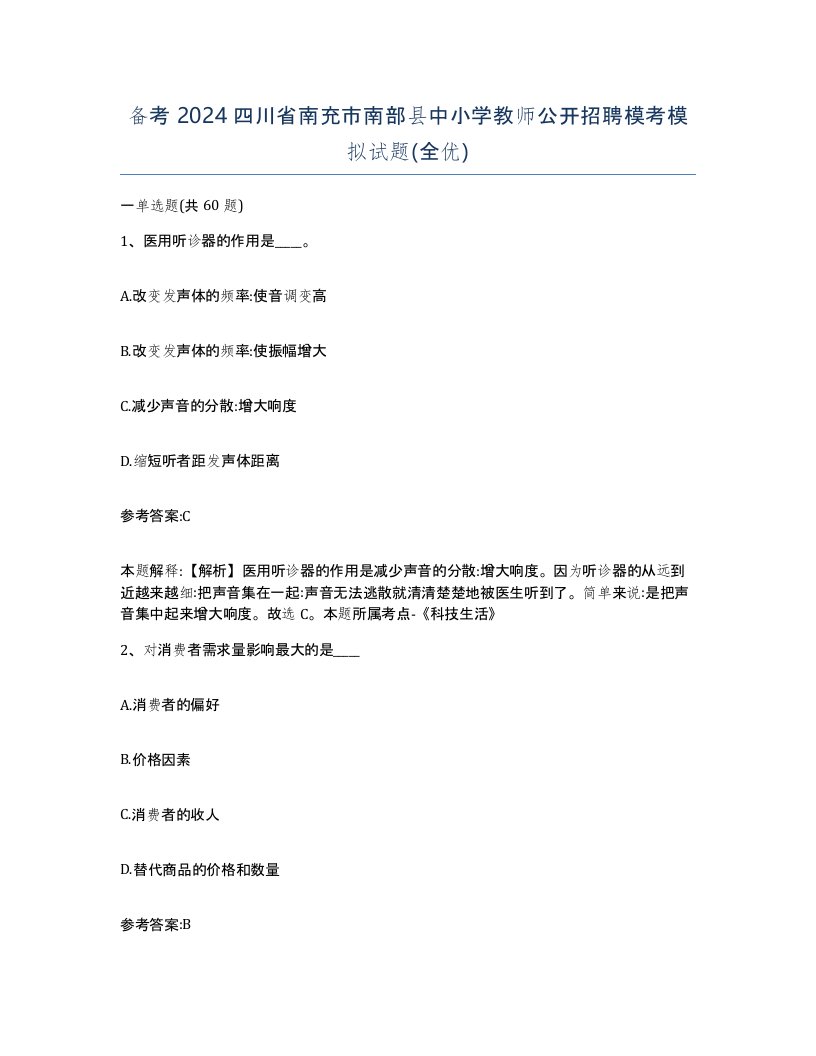 备考 2024 四川省南充市南部县中小学教师公开招聘模考模拟试题(全优)

一单选题(共 60 题)

1、医用听诊器的作用是____。

A.改变发声体的频率:使音调变高

B.改变发声体的频率:使振幅增大

C.减少声音的分散:增大响度

D.缩短听者距发声体距离

参考答案:C

本题解释:【解析】医用听诊器的作用是减少声音的分散:增大响度。因为听诊器的从远到近越来越细:把声音集在一起:声音无法逃散就清清楚楚地被医生听到了。简单来说:是把声音集中起来增大响度。故选 C。本题所属考点-《科技生活》

2、对消费者需求量影响最大的是____

A.消费者的偏好

B.价格因素

C.消费者的收人

D.替代商品的价格和数量

参考答案:B